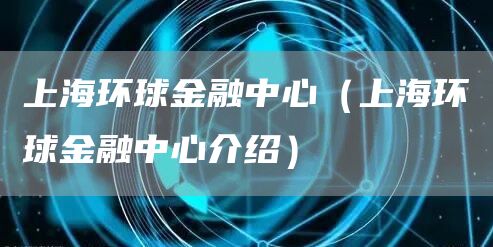 上海环球金融中心（上海环球金融中心介绍）